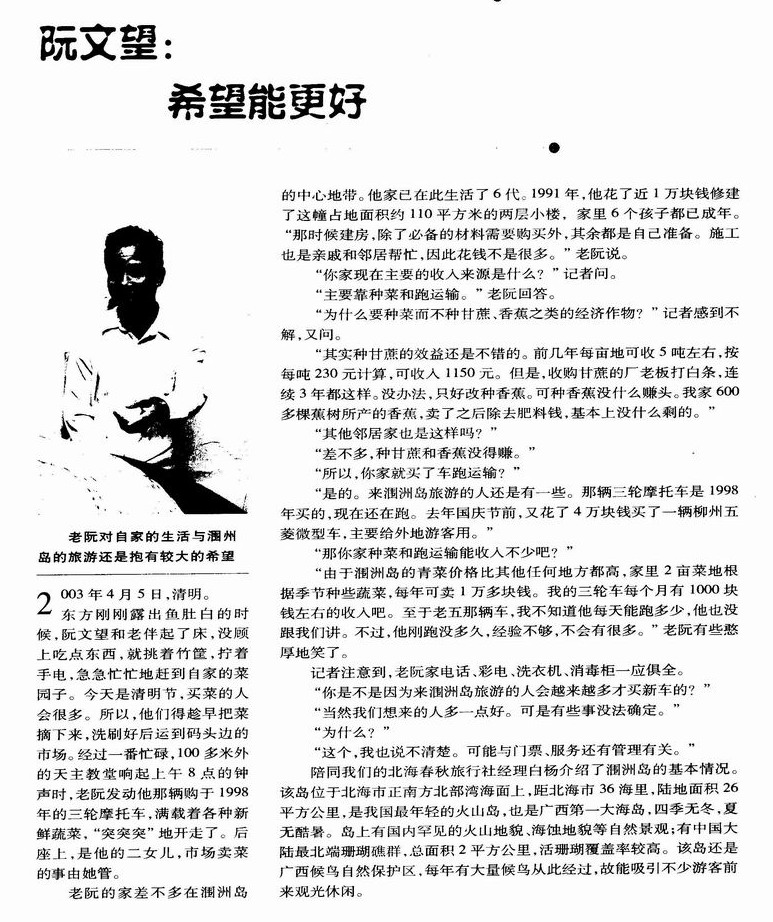 阮文望：

希望能更好

老阮对自家的生活与涠洲岛的旅游还是抱有较大的希望

2003年4月5日，清明。

东方刚刚露出鱼肚白的时候，阮文望和老伴起了床，没顾上吃点东西，就挑着竹筐，拧着手电，急急忙忙地赶到自家的菜园子。今天是清明节，买菜的人会很多。所以，他们得趁早把菜摘下来，洗刷好后运到码头边的市场。经过一番忙碌，100多米外的天主教堂响起上午8点的钟声时，老阮发动他那辆购于1998年的三轮摩托车，满载着各种新鲜蔬菜，“突突突”地开走了。后座上，是他的二女儿，市场卖菜的事由她管。

老阮的家差不多在涠洲岛的中心地带。他家已在此生活了6代。1991年，他花了近1万块钱修建了这幢占地面积约110平方米的两层小楼，家里6个孩子都已成年。“那时候建房，除了必备的材料需要购买外，其余都是自己准备。施工也是亲戚和邻居帮忙，因此花钱不是很多。”老阮说。

“你家现在主要的收入来源是什么？”记者问。

“主要靠种菜和跑运输。”老阮回答。

“为什么要种菜而不种甘蔗、香蕉之类的经济作物？”记者感到不解，又问。

“其实种甘蔗的效益还是不错的。前几年每亩地可收5吨左右，按每吨230元计算，可收入1150元。但是，收购甘蔗的厂老板打白条，连续3年都这样。没办法，只好改种香蕉。可种香蕉没什么赚头。我家600多棵蕉树所产的香蕉，卖了之后除去肥料钱，基本上没什么剩的。”

“其他邻居家也是这样吗？”

“差不多，种甘蔗和香蕉没得赚。”

“所以，你家就买了车跑运输？”

“是的。来涠洲岛旅游的人还是有一些。那辆三轮摩托车是1998年买的，现在还在跑。去年国庆节前，又花了4万块钱买了一辆柳州五菱微型车，主要给外地游客用。”

“那你家种菜和跑运输能收入不少吧？”

“由于涠洲岛的青菜价格比其他任何地方都高，家里2亩菜地根据季节种些蔬菜，每年可卖1万多块钱。我的三轮车每个月有1000块钱左右的收入吧。至于老五那辆车，我不知道他每天能跑多少，他也没跟我们讲。不过，他刚跑没多久，经验不够，不会有很多。”老阮有些憨厚地笑了。

记者注意到，老阮家电话、彩电、洗衣机、消毒柜一应俱全。

“你是不是因为来涠洲岛旅游的人会越来越多才买新车的？”

“当然我们想来的人多一点好。可是有些事没法确定。”

“为什么？”

“这个，我也说不清楚。可能与门票、服务还有管理有关。”

陪同我们的北海春秋旅行社经理白杨介绍了涠洲岛的基本情况。该岛位于北海市正南方北部湾海面上，距北海市36海里，陆地面积26平方公里，是我国最年轻的火山岛，也是广西第一大海岛，四季无冬，夏无酷暑。岛上有国内罕见的火山地貌、海蚀地貌等自然景观；有中国大陆最北端珊瑚礁群，总面积2平方公里，活珊瑚覆盖率较高。该岛还是广西候鸟自然保护区，每年有大量候鸟从此经过，故能吸引不少游客前来观光休闲。